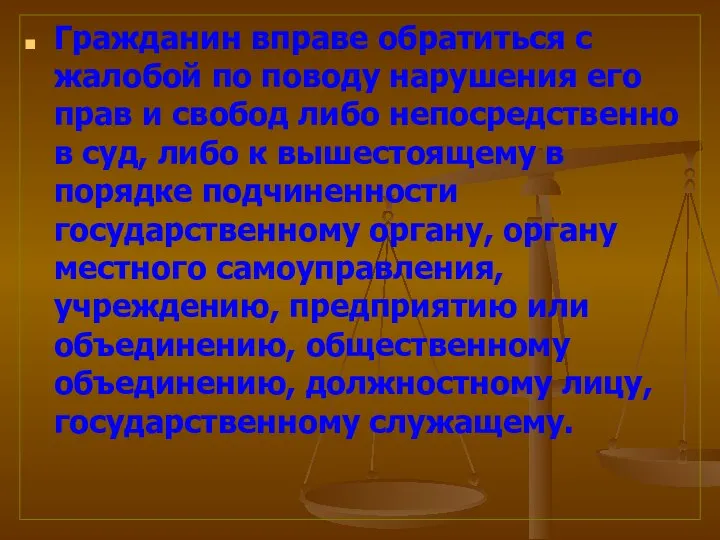 Гражданин вправе обратиться с жалобой по поводу нарушения его прав и свобод либо непосредственно в суд, либо к вышестоящему в порядке подчиненности государственному органу, органу местного самоуправления, учреждению, предприятию или объединению, общественному объединению, должностному лицу, государственному служащему.